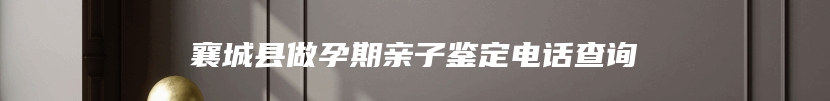 襄城县做孕期亲子鉴定电话查询